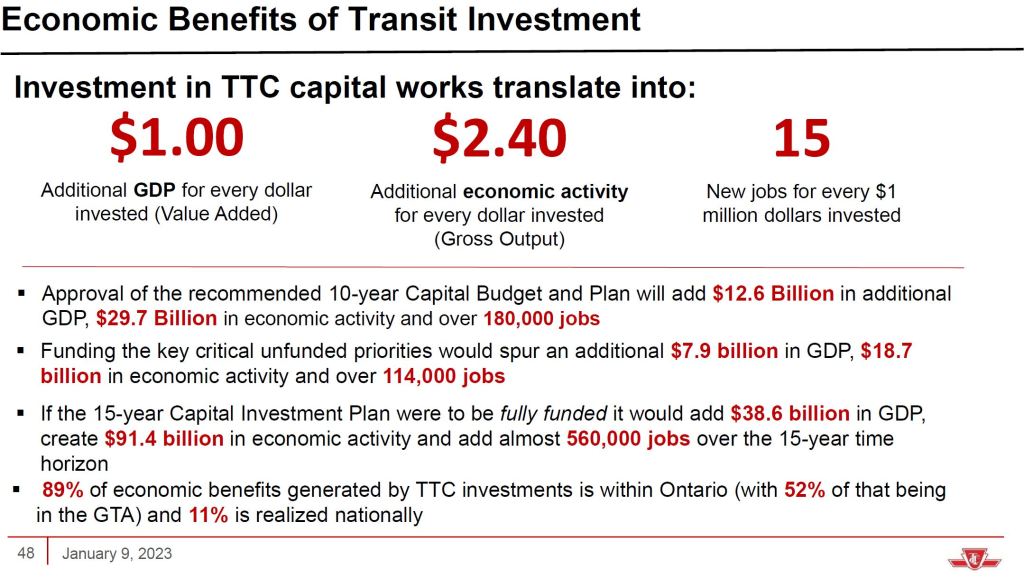 Economic Benefits of Transit Investment

Investment in TTC capital works translate into:

\$1.00

Additional GDP for every dollar invested (Value Added)

\$2.40

Additional economic activity for every dollar invested (Gross Output)

15

New jobs for every \$1 million dollars invested

▪ Approval of the recommended 10-year Capital Budget and Plan will add \$12.6 Billion in additional GDP, \$29.7 Billion in economic activity and over 180,000 jobs

▪ Funding the key critical unfunded priorities would spur an additional \$7.9 billion in GDP, \$18.7 billion in economic activity and over 114,000 jobs

▪ If the 15-year Capital Investment Plan were to be fully funded it would add \$38.6 billion in GDP, create \$91.4 billion in economic activity and add almost 560,000 jobs over the 15-year time horizon

▪ 89% of economic benefits generated by TTC investments is within Ontario (with 52% of that being in the GTA) and 11% is realized nationally

48 January 9, 2023